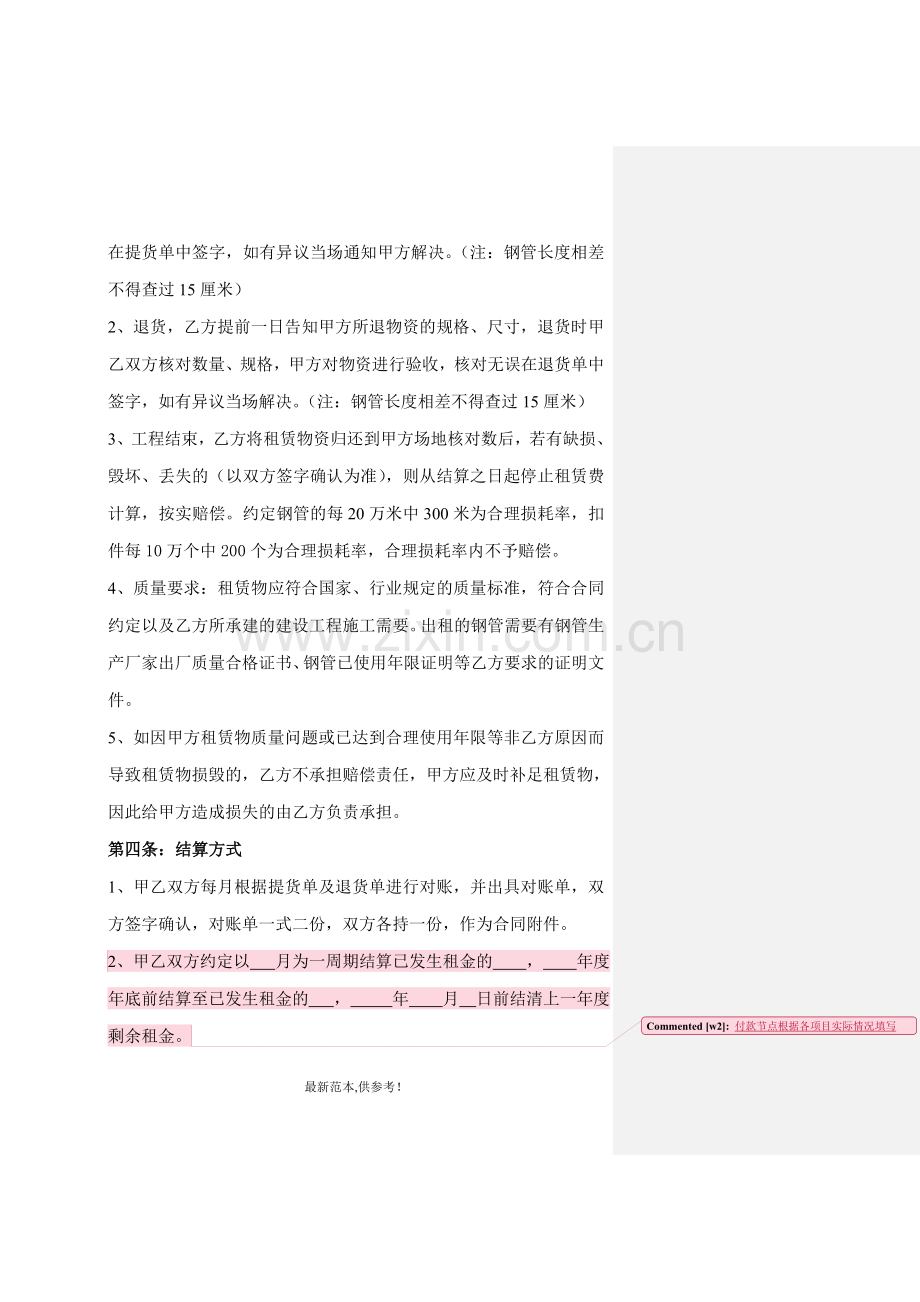 在提货单中签字，如有异议当场通知甲方解决。（注：钢管长度相差不得查过15厘米）

2、退货，乙方提前一日告知甲方所退物资的规格、尺寸，退货时甲乙双方核对数量、规格，甲方对物资进行验收，核对无误在退货单中签字，如有异议当场解决。（注：钢管长度相差不得查过15厘米）

3、工程结束，乙方将租赁物资归还到甲方场地核对数后，若有缺损、毁坏、丢失的（以双方签字确认为准），则从结算之日起停止租赁费计算，按实赔偿。约定钢管的每20万米中300米为合理损耗率，扣件每10万个中200个为合理损耗率，合理损耗率内不予赔偿。

4、质量要求：租赁物应符合国家、行业规定的质量标准，符合合同约定以及乙方所承建的建设工程施工需要。出租的钢管需要有钢管生产厂家出厂质量合格证书、钢管已使用年限证明等乙方要求的证明文件。

5、如因甲方租赁物质量问题或已达到合理使用年限等非乙方原因而导致租赁物损毁的，乙方不承担赔偿责任，甲方应及时补足租赁物，因此给甲方造成损失的由乙方负责承担。

第四条：结算方式

1、甲乙双方每月根据提货单及退货单进行对账，并出具对账单，双方签字确认，对账单一式二份，双方各持一份，作为合同附件。

2、甲乙双方约定以____月为一周期结算已发生租金的____，____年度年底前结算至已发生租金的____，____年____月____日前结清上一年度剩余租金。

Commented [w2]: 付款节点根据各项目实际情况填写

最新范本,供参考!

www.zixin.com.cn